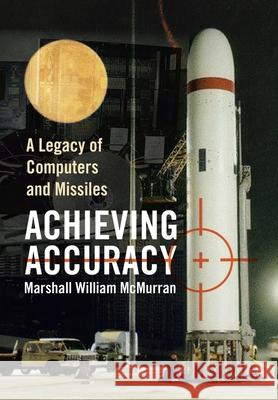 A Legacy of Computers and Missiles

ACHIEVING ACCURACY

Marshall William McMurran

Kraina Książek